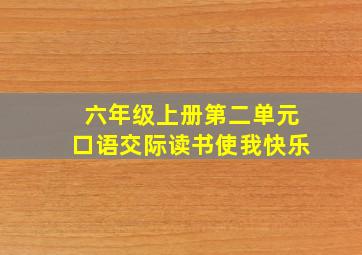 六年级上册第二单元
口语交际读书使我快乐